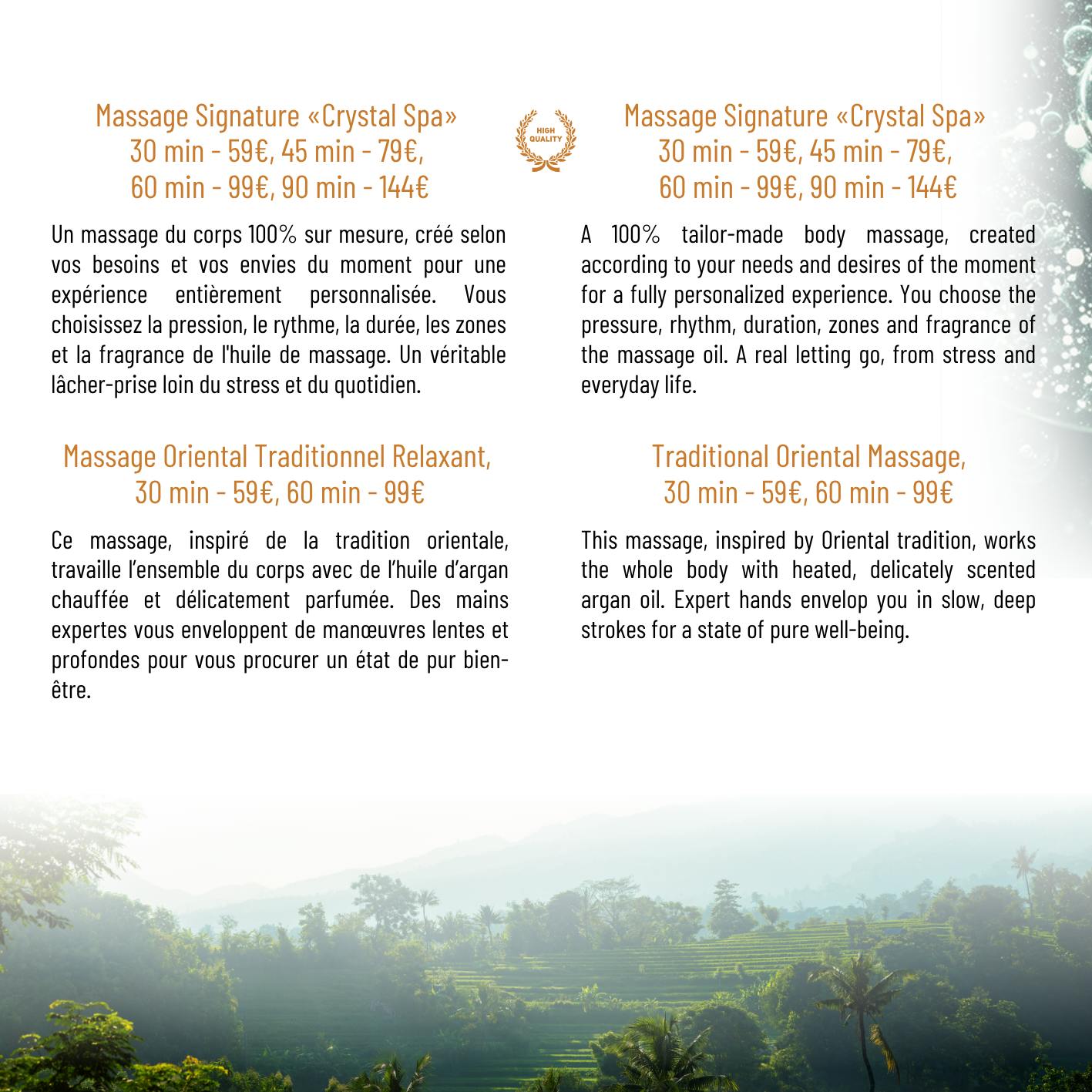 Massage Signature «Crystal Spa»
30 min - 59€, 45 min - 79€,
60 min - 99€, 90 min - 144€

Un massage du corps 100% sur mesure, créé selon vos besoins et vos envies du moment pour une expérience entièrement personnalisée. Vous choisissez la pression, le rythme, la durée, les zones et la fragrance de l'huile de massage. Un véritable lâcher-prise loin du stress et du quotidien.

Massage Oriental Traditionnel Relaxant,
30 min - 59€, 60 min - 99€

Ce massage, inspiré de la tradition orientale, travaille l'ensemble du corps avec de l'huile d'argan chauffée et délicatement parfumée. Des mains expertes vous enveloppent de manœuvres lentes et profondes pour vous procurer un état de pur bien-être.

HIGH QUALITY

Massage Signature «Crystal Spa»
30 min - 59€, 45 min - 79€,
60 min - 99€, 90 min - 144€

A 100% tailor-made body massage, created according to your needs and desires of the moment for a fully personalized experience. You choose the pressure, rhythm, duration, zones and fragrance of the massage oil. A real letting go, from stress and everyday life.

Traditional Oriental Massage,
30 min - 59€, 60 min - 99€

This massage, inspired by Oriental tradition, works the whole body with heated, delicately scented argan oil. Expert hands envelop you in slow, deep strokes for a state of pure well-being.